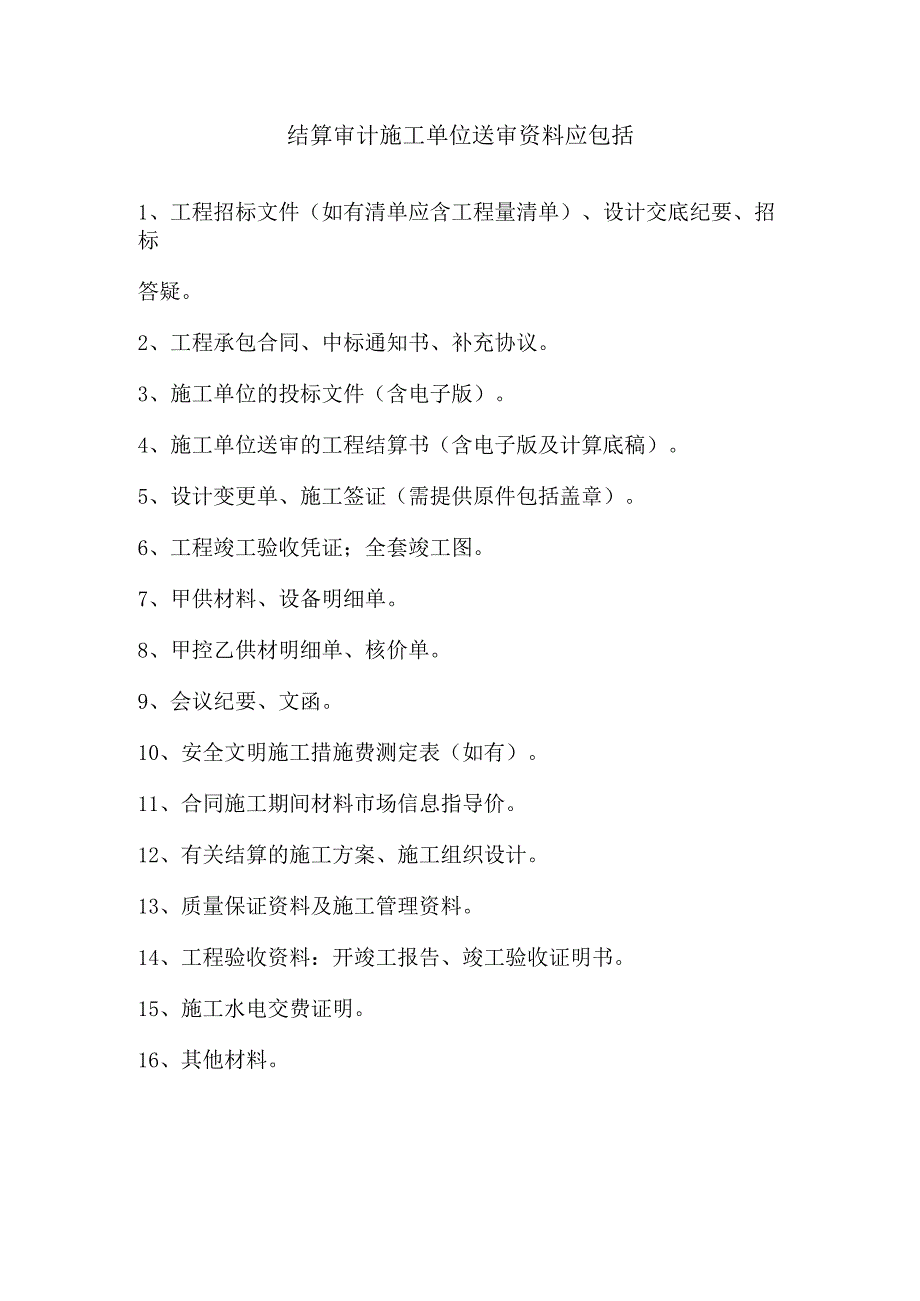 结算审计施工单位送审资料应包括

1、工程招标文件（如有清单应含工程量清单）、设计交底纪要、招标

答疑。

2、工程承包合同、中标通知书、补充协议。

3、施工单位的投标文件（含电子版）。

4、施工单位送审的工程结算书（含电子版及计算底稿）。

5、设计变更单、施工签证（需提供原件包括盖章）。

6、工程竣工验收凭证；全套竣工图。

7、甲供材料、设备明细单。

8、甲控乙供材明细单、核价单。

9、会议纪要、文函。

10、安全文明施工措施费测定表（如有）。

11、合同施工期间材料市场信息指导价。

12、有关结算的施工方案、施工组织设计。

13、质量保证资料及施工管理资料。

14、工程验收资料：开竣工报告、竣工验收证明书。

15、施工水电交费证明。

16、其他材料。